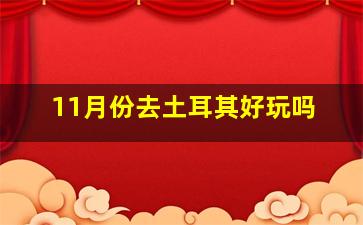 11月份去土耳其好玩吗